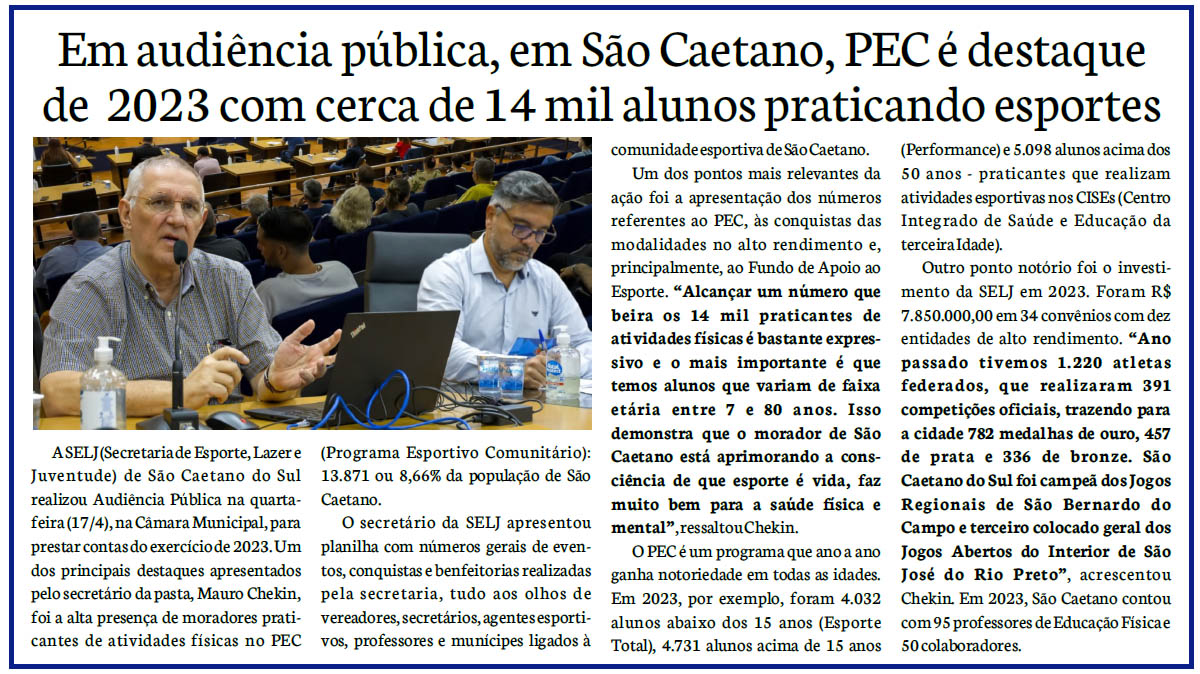 Em audiência pública, em São Caetano, PEC é destaque de 2023 com cerca de 14 mil alunos praticando esportes

A SELJ (Secretaria de Esporte, Lazer e Juventude) de São Caetano do Sul realizou Audiência Pública na quarta-feira (17/4), na Câmara Municipal, para prestar contas do exercício de 2023. Um dos principais destaques apresentados pelo secretário da pasta, Mauro Chekin, foi a alta presença de moradores praticantes de atividades físicas no PEC (Programa Esportivo Comunitário): 13.871 ou 8,66% da população de São Caetano.

O secretário da SELJ apresentou planilha com números gerais de eventos, conquistas e benfeitorias realizadas pela secretaria, tudo aos olhos de vereadores, secretários, agentes esportivos, professores e munícipes ligados à comunidade esportiva de São Caetano.

Um dos pontos mais relevantes da ação foi a apresentação dos números referentes ao PEC, às conquistas das modalidades no alto rendimento e, principalmente, ao Fundo de Apoio ao Esporte. "Alcançar um número que beira os 14 mil praticantes de atividades físicas é bastante expressivo e o mais importante é que temos alunos que variam de faixa etária entre 7 e 80 anos. Isso demonstra que o morador de São Caetano está aprimorando a consciência de que esporte é vida, faz muito bem para a saúde física e mental", ressaltou Chekin.

O PEC é um programa que ano a ano ganha notoriedade em todas as idades. Em 2023, por exemplo, foram 4.032 alunos abaixo dos 15 anos (Esporte Total), 4.731 alunos acima de 15 anos (Performance) e 5.098 alunos acima dos 50 anos - praticantes que realizam atividades esportivas nos CISEs (Centro Integrado de Saúde e Educação da terceira Idade).

Outro ponto notório foi o investimento da SELJ em 2023. Foram R$ 7.850.000,00 em 34 convênios com dez entidades de alto rendimento. "Ano passado tivemos 1.220 atletas federados, que realizaram 391 competições oficiais, trazendo para a cidade 782 medalhas de ouro, 457 de prata e 336 de bronze. São Caetano do Sul foi campeã dos Jogos Regionais de São Bernardo do Campo e terceiro colocado geral dos Jogos Abertos do Interior de São José do Rio Preto", acrescentou Chekin. Em 2023, São Caetano contou com 95 professores de Educação Física e 50 colaboradores.